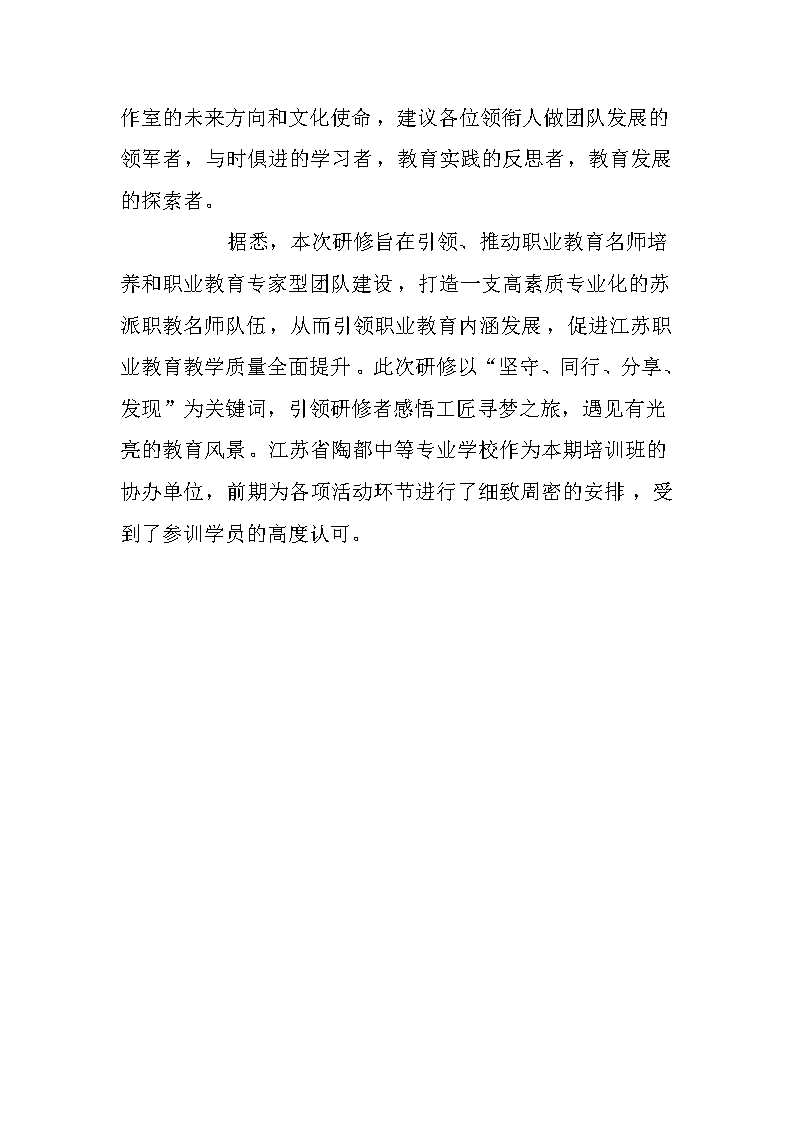 作室的未来方向和文化使命，建议各位领衔人做团队发展的领军者，与时俱进的学习者，教育实践的反思者，教育发展的探索者。

据悉，本次研修旨在引领、推动职业教育名师培养和职业教育专家型团队建设，打造一支高素质专业化的苏派职教名师队伍，从而引领职业教育内涵发展，促进江苏职业教育教学质量全面提升。此次研修以“坚守、同行、分享、发现”为关键词，引领研修者感悟工匠寻梦之旅，遇见有光亮的教育风景。江苏省陶都中等专业学校作为本期培训班的协办单位，前期为各项活动环节进行了细致周密的安排，受到了参训学员的高度认可。